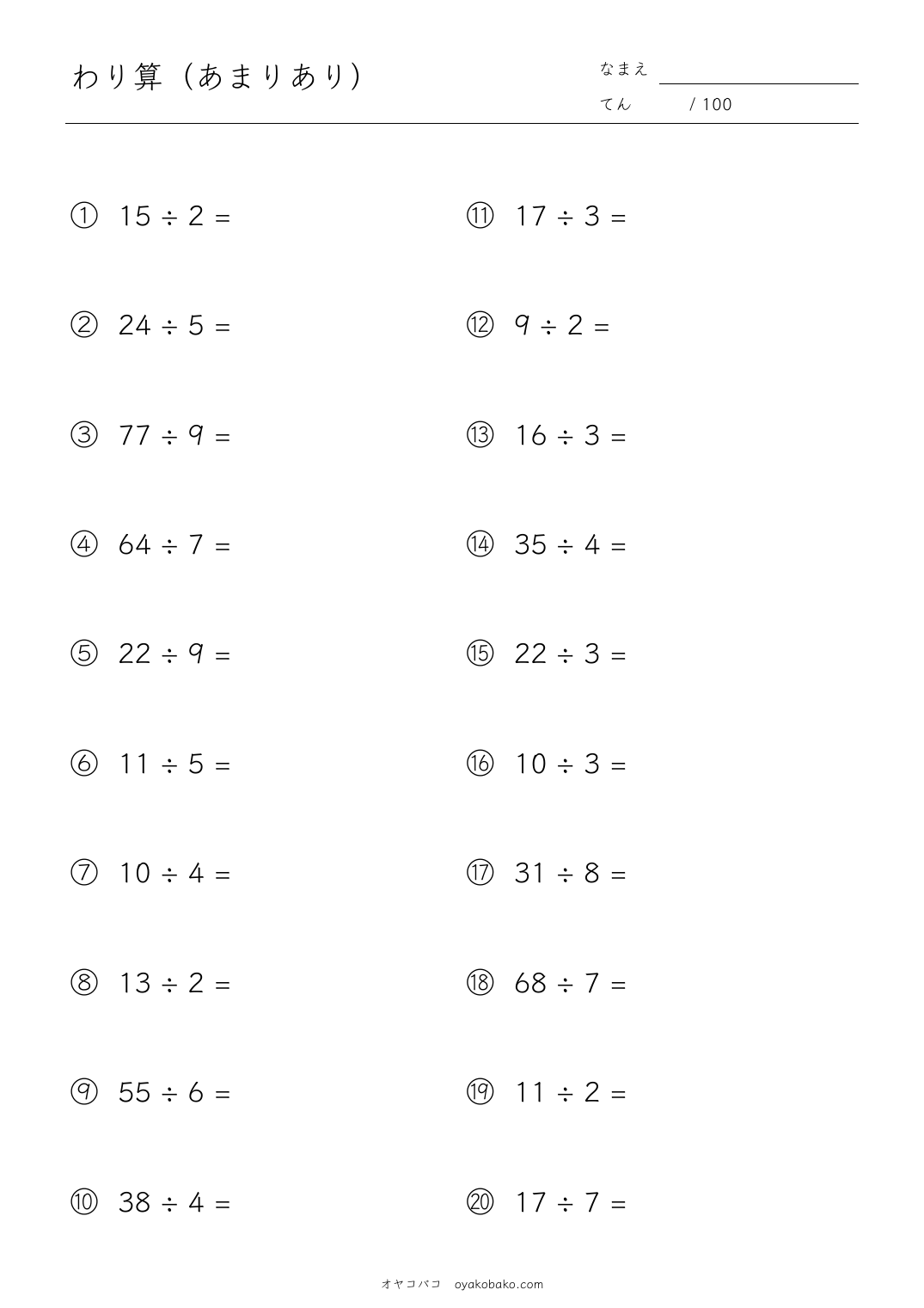 わり算（あまりあり）

なまえ
てん　/ 100

① $15 \div 2 =$

② $24 \div 5 =$

③ $77 \div 9 =$

④ $64 \div 7 =$

⑤ $22 \div 9 =$

⑥ $11 \div 5 =$

⑦ $10 \div 4 =$

⑧ $13 \div 2 =$

⑨ $55 \div 6 =$

⑩ $38 \div 4 =$

⑪ $17 \div 3 =$

⑫ $9 \div 2 =$

⑬ $16 \div 3 =$

⑭ $35 \div 4 =$

⑮ $22 \div 3 =$

⑯ $10 \div 3 =$

⑰ $31 \div 8 =$

⑱ $68 \div 7 =$

⑲ $11 \div 2 =$

⑳ $17 \div 7 =$

オヤコバコ　oyakobako.com